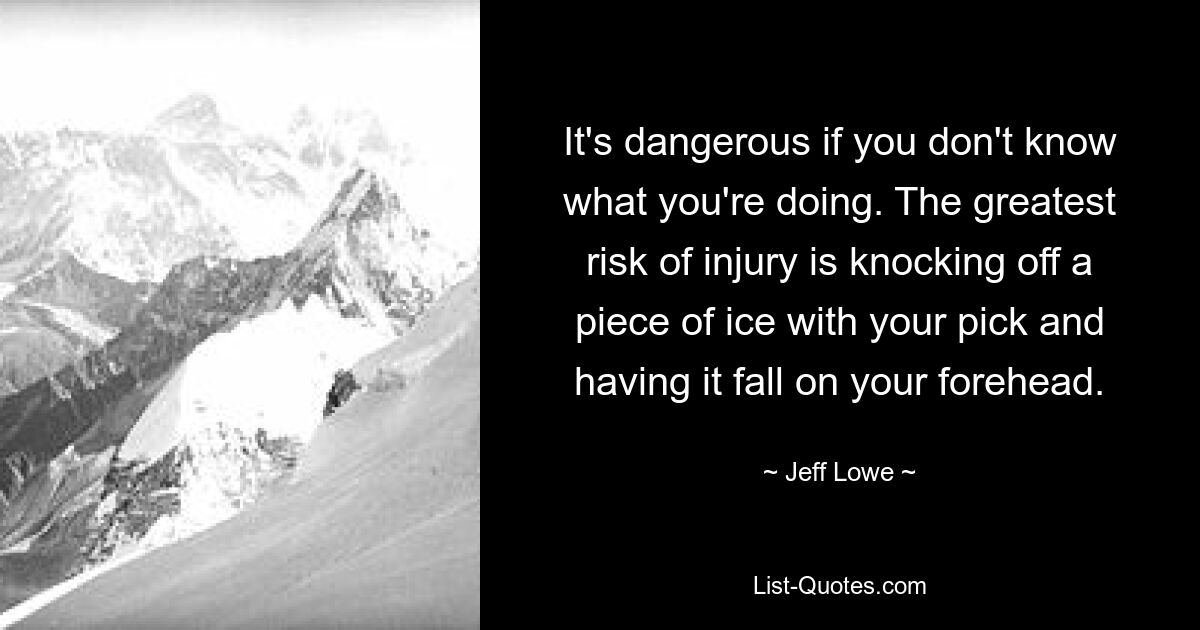 It's dangerous if you don't know what you're doing. The greatest risk of injury is knocking off a piece of ice with your pick and having it fall on your forehead.

~ Jeff Lowe ~

List-Quotes.com